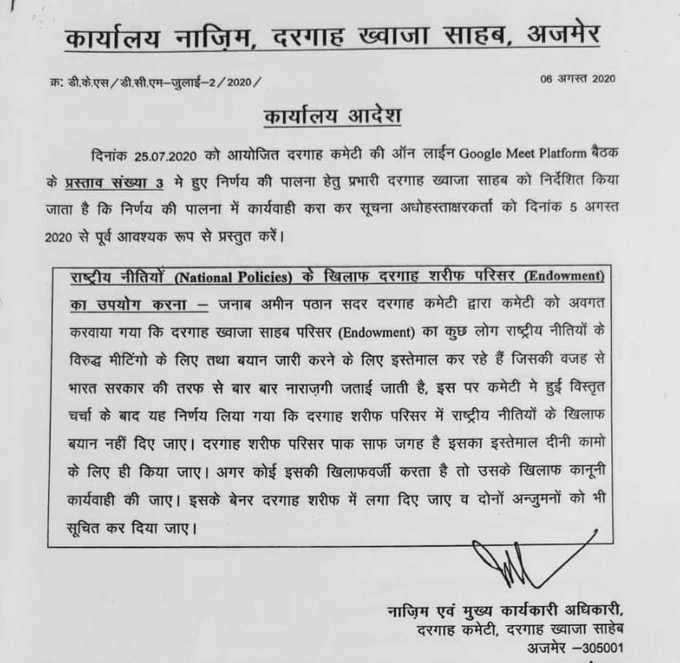 कार्यालय नाज़िम, दरगाह ख्वाजा साहब, अजमेर

क्र: डी.के.एस/डी.सी.एम–जुलाई–2/2020/

06 अगस्त 2020

कार्यालय आदेश

दिनांक 25.07.2020 को आयोजित दरगाह कमेटी की ऑन लाईन Google Meet Platform बैठक के प्रस्ताव संख्या 3 मे हुए निर्णय की पालना हेतु प्रभारी दरगाह ख्वाजा साहब को निर्देशित किया जाता है कि निर्णय की पालना में कार्यवाही करा कर सूचना अधोहस्ताक्षरकर्ता को दिनांक 5 अगस्त 2020 से पूर्व आवश्यक रूप से प्रस्तुत करें।

राष्ट्रीय नीतियों (National Policies) के खिलाफ दरगाह शरीफ परिसर (Endowment) का उपयोग करना – जनाब अमीन पठान सदर दरगाह कमेटी द्वारा कमेटी को अवगत करवाया गया कि दरगाह ख्वाजा साहब परिसर (Endowment) का कुछ लोग राष्ट्रीय नीतियों के विरुद्ध मीटिंगो के लिए तथा बयान जारी करने के लिए इस्तेमाल कर रहे हैं जिसकी वजह से भारत सरकार की तरफ से बार बार नाराज़गी जताई जाती है, इस पर कमेटी मे हुई विस्तृत चर्चा के बाद यह निर्णय लिया गया कि दरगाह शरीफ परिसर में राष्ट्रीय नीतियों के खिलाफ बयान नहीं दिए जाए। दरगाह शरीफ परिसर पाक साफ जगह है इसका इस्तेमाल दीनी कामो के लिए ही किया जाए। अगर कोई इसकी खिलाफवर्जी करता है तो उसके खिलाफ कानूनी कार्यवाही की जाए। इसके बेनर दरगाह शरीफ में लगा दिए जाए व दोनों अन्जुमनों को भी सूचित कर दिया जाए।

नाज़िम एवं मुख्य कार्यकारी अधिकारी,
दरगाह कमेटी, दरगाह ख्वाजा साहेब
अजमेर –305001